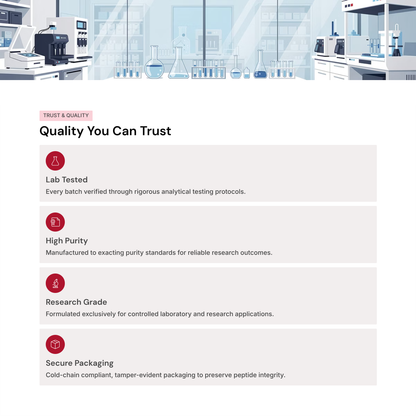 TRUST & QUALITY

Quality You Can Trust

Lab Tested

Every batch verified through rigorous analytical testing protocols.

High Purity

Manufactured to exacting purity standards for reliable research outcomes.

Research Grade

Formulated exclusively for controlled laboratory and research applications.

Secure Packaging

Cold-chain compliant, tamper-evident packaging to preserve peptide integrity.